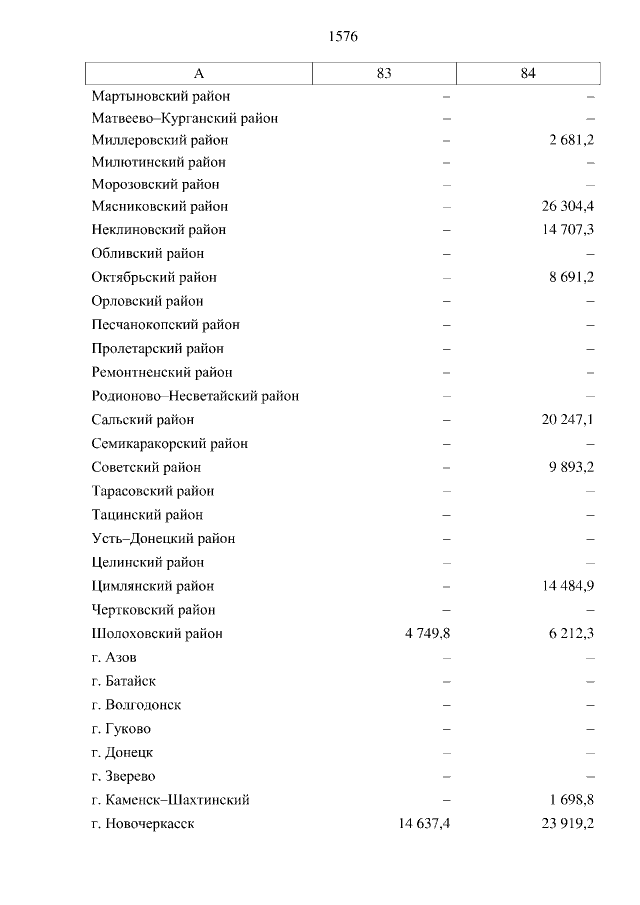 1576

| А | 83 | 84 |
|---|---|---|
| Мартыновский район | – | – |
| Матвеево–Курганский район | – | – |
| Миллеровский район | – | 2 681,2 |
| Милютинский район | – | – |
| Морозовский район | – | – |
| Мясниковский район | – | 26 304,4 |
| Неклиновский район | – | 14 707,3 |
| Обливский район | – | – |
| Октябрьский район | – | 8 691,2 |
| Орловский район | – | – |
| Песчанокопский район | – | – |
| Пролетарский район | – | – |
| Ремонтненский район | – | – |
| Родионово–Несветайский район | – | – |
| Сальский район | – | 20 247,1 |
| Семикаракорский район | – | – |
| Советский район | – | 9 893,2 |
| Тарасовский район | – | – |
| Тацинский район | – | – |
| Усть–Донецкий район | – | – |
| Целинский район | – | – |
| Цимлянский район | – | 14 484,9 |
| Чертковский район | – | – |
| Шолоховский район | 4 749,8 | 6 212,3 |
| г. Азов | – | – |
| г. Батайск | – | – |
| г. Волгодонск | – | – |
| г. Гуково | – | – |
| г. Донецк | – | – |
| г. Зверево | – | – |
| г. Каменск–Шахтинский | – | 1 698,8 |
| г. Новочеркасск | 14 637,4 | 23 919,2 |